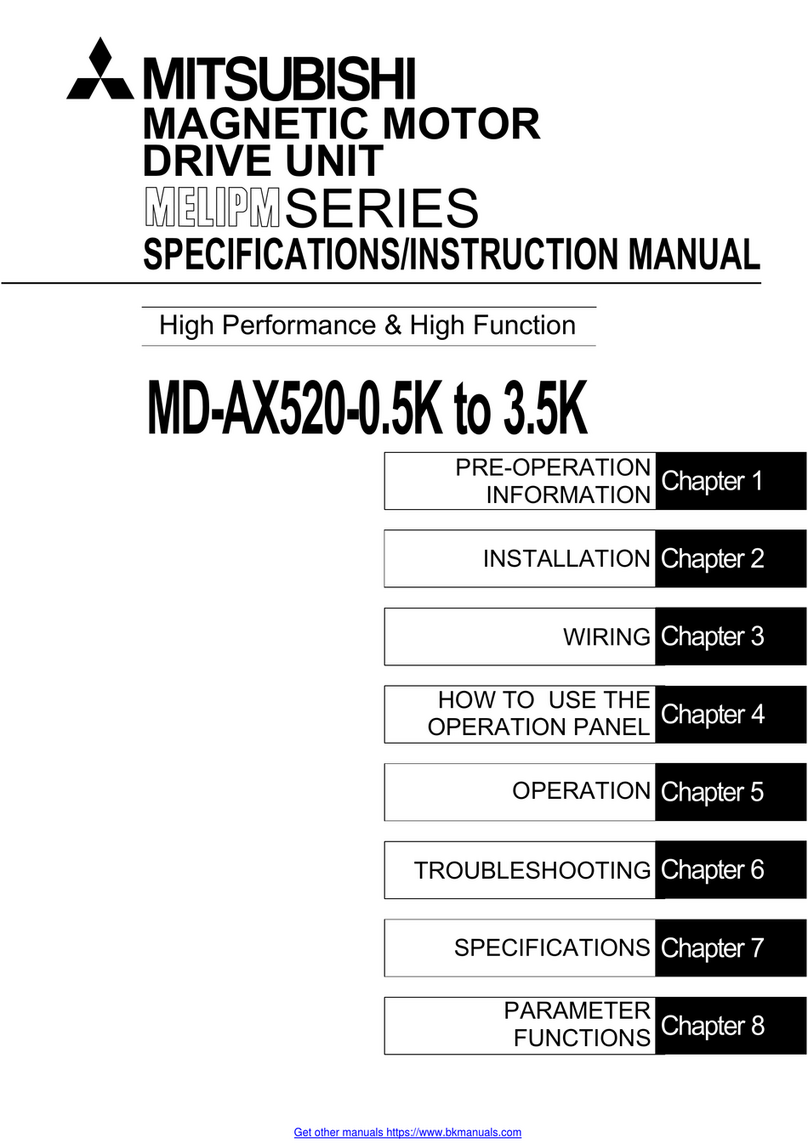 MITSUBISHI
MAGNETIC MOTOR
DRIVE UNIT
MELIPM SERIES
SPECIFICATIONS/INSTRUCTION MANUAL

High Performance & High Function

MD-AX520-0.5K to 3.5K

PRE-OPERATION INFORMATION Chapter 1

INSTALLATION Chapter 2

WIRING Chapter 3

HOW TO USE THE OPERATION PANEL Chapter 4

OPERATION Chapter 5

TROUBLESHOOTING Chapter 6

SPECIFICATIONS Chapter 7

PARAMETER FUNCTIONS Chapter 8

Get other manuals https://www.bkmanuals.com